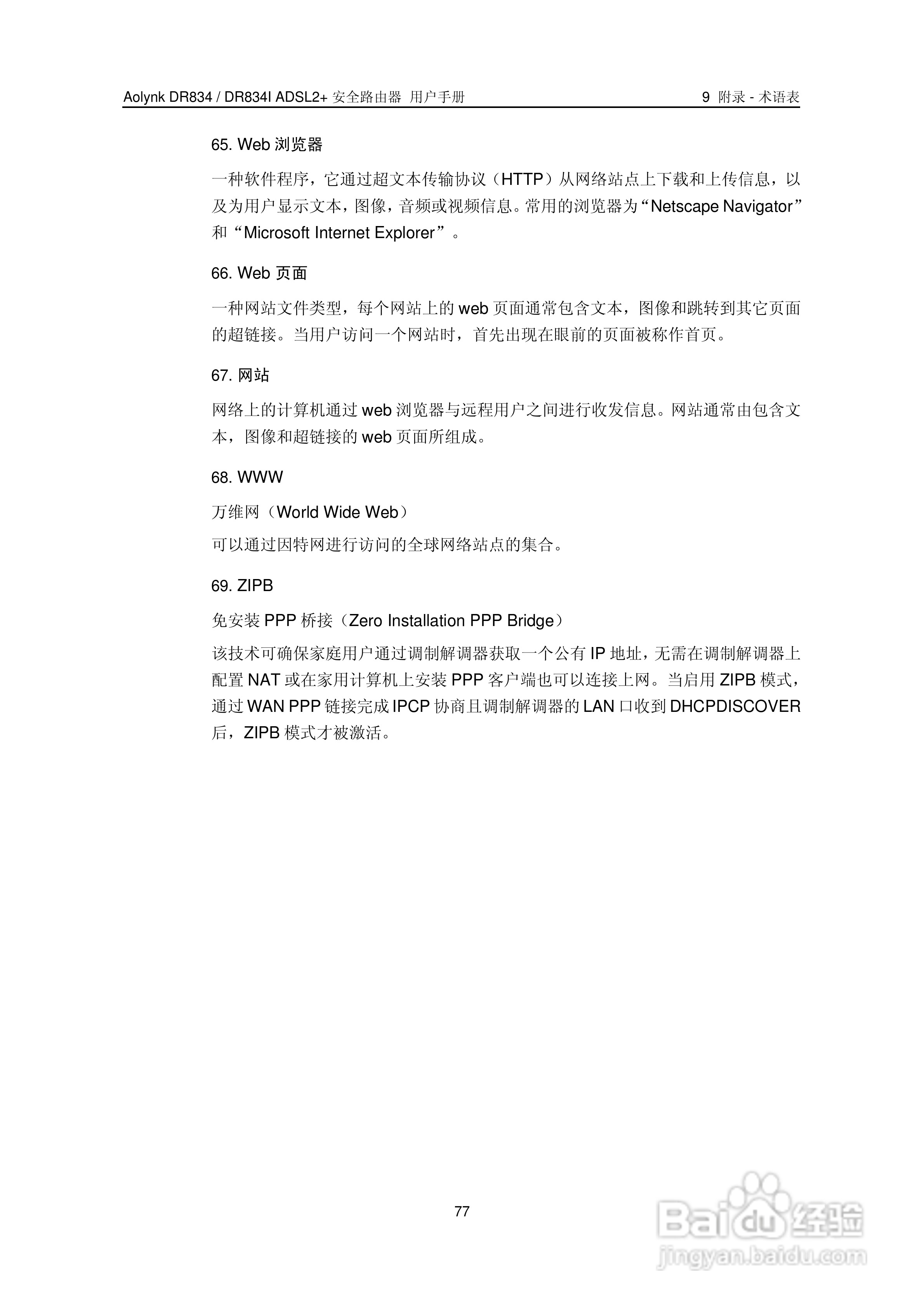 Aolynk DR834 / DR834I ADSL2+ 安全路由器 用户手册

9 附录 - 术语表

65. Web 浏览器

一种软件程序，它通过超文本传输协议（HTTP）从网络站点上下载和上传信息，以及为用户显示文本，图像，音频或视频信息。常用的浏览器为“Netscape Navigator”和“Microsoft Internet Explorer”。

66. Web 页面

一种网站文件类型，每个网站上的 web 页面通常包含文本，图像和跳转到其它页面的超链接。当用户访问一个网站时，首先出现在眼前的页面被称作首页。

67. 网站

网络上的计算机通过 web 浏览器与远程用户之间进行收发信息。网站通常由包含文本，图像和超链接的 web 页面所组成。

68. WWW

万维网（World Wide Web）

可以通过因特网进行访问的全球网络站点的集合。

69. ZIPB

免安装 PPP 桥接（Zero Installation PPP Bridge）

该技术可确保家庭用户通过调制解调器获取一个公有 IP 地址，无需在调制解调器上配置 NAT 或在家用计算机上安装 PPP 客户端也可以连接上网。当启用 ZIPB 模式，通过 WAN PPP 链接完成 IPCP 协商且调制解调器的 LAN 口收到 DHCPDISCOVER 后，ZIPB 模式才被激活。

77

Baidu 经验
jingyan.baidu.com